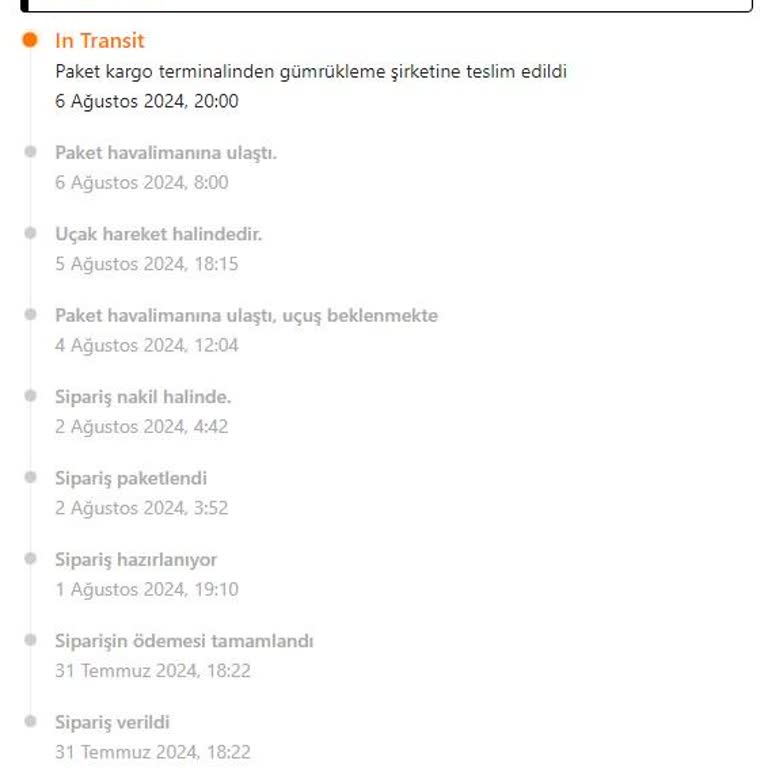 In Transit
Paket kargo terminalinden gümrükleme şirketine teslim edildi
6 Ağustos 2024, 20:00

Paket havalimanına ulaştı.
6 Ağustos 2024, 8:00

Uçak hareket halindedir.
5 Ağustos 2024, 18:15

Paket havalimanına ulaştı, uçuş beklenmekte
4 Ağustos 2024, 12:04

Sipariş nakil halinde.
2 Ağustos 2024, 4:42

Sipariş paketlendi
2 Ağustos 2024, 3:52

Sipariş hazırlanıyor
1 Ağustos 2024, 19:10

Siparişin ödemesi tamamlandı
31 Temmuz 2024, 18:22

Sipariş verildi
31 Temmuz 2024, 18:22